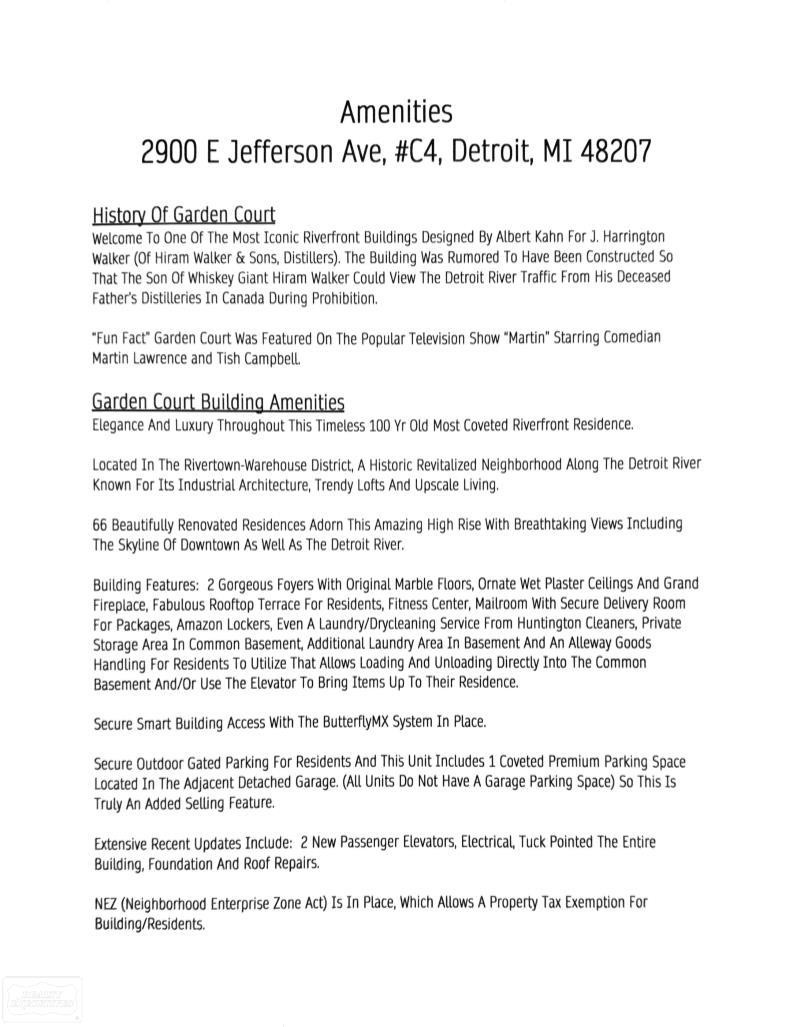 Amenities
2900 E Jefferson Ave, #C4, Detroit, MI 48207

History Of Garden Court
Welcome To One Of The Most Iconic Riverfront Buildings Designed By Albert Kahn For J. Harrington Walker (Of Hiram Walker & Sons, Distillers). The Building Was Rumored To Have Been Constructed So That The Son Of Whiskey Giant Hiram Walker Could View The Detroit River Traffic From His Deceased Father's Distilleries In Canada During Prohibition.

"Fun Fact" Garden Court Was Featured On The Popular Television Show "Martin" Starring Comedian Martin Lawrence and Tish Campbell.

Garden Court Building Amenities
Elegance And Luxury Throughout This Timeless 100 Yr Old Most Coveted Riverfront Residence.

Located In The Rivertown-Warehouse District, A Historic Revitalized Neighborhood Along The Detroit River Known For Its Industrial Architecture, Trendy Lofts And Upscale Living.

66 Beautifully Renovated Residences Adorn This Amazing High Rise With Breathtaking Views Including The Skyline Of Downtown As Well As The Detroit River.

Building Features: 2 Gorgeous Foyers With Original Marble Floors, Ornate Wet Plaster Ceilings And Grand Fireplace, Fabulous Rooftop Terrace For Residents, Fitness Center, Mailroom With Secure Delivery Room For Packages, Amazon Lockers, Even A Laundry/Drycleaning Service From Huntington Cleaners, Private Storage Area In Common Basement, Additional Laundry Area In Basement And An Alleway Goods Handling For Residents To Utilize That Allows Loading And Unloading Directly Into The Common Basement And/Or Use The Elevator To Bring Items Up To Their Residence.

Secure Smart Building Access With The ButterflyMX System In Place.

Secure Outdoor Gated Parking For Residents And This Unit Includes 1 Coveted Premium Parking Space Located In The Adjacent Detached Garage. (All Units Do Not Have A Garage Parking Space) So This Is Truly An Added Selling Feature.

Extensive Recent Updates Include: 2 New Passenger Elevators, Electrical, Tuck Pointed The Entire Building, Foundation And Roof Repairs.

NEZ (Neighborhood Enterprise Zone Act) Is In Place, Which Allows A Property Tax Exemption For Building/Residents.